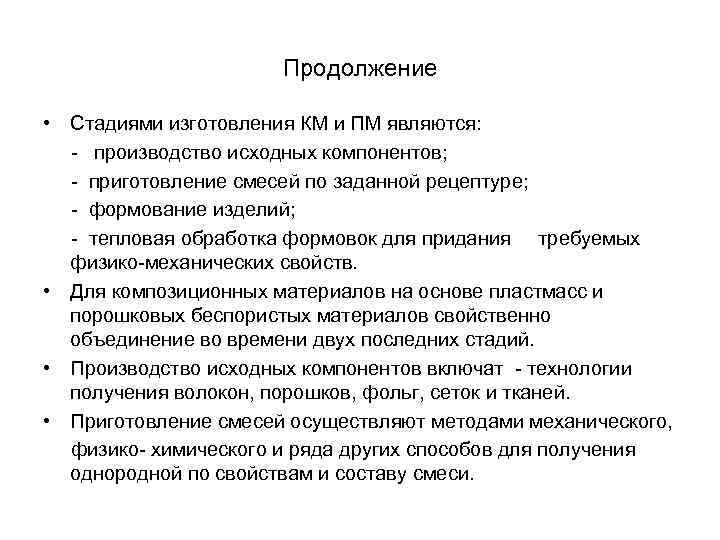 Продолжение

• Стадиями изготовления КМ и ПМ являются:
- производство исходных компонентов;
- приготовление смесей по заданной рецептуре;
- формование изделий;
- тепловая обработка формовок для придания требуемых физико-механических свойств.

• Для композиционных материалов на основе пластмасс и порошковых беспористых материалов свойственно объединение во времени двух последних стадий.

• Производство исходных компонентов включат - технологии получения волокон, порошков, фольг, сеток и тканей.

• Приготовление смесей осуществляют методами механического, физико- химического и ряда других способов для получения однородной по свойствам и составу смеси.